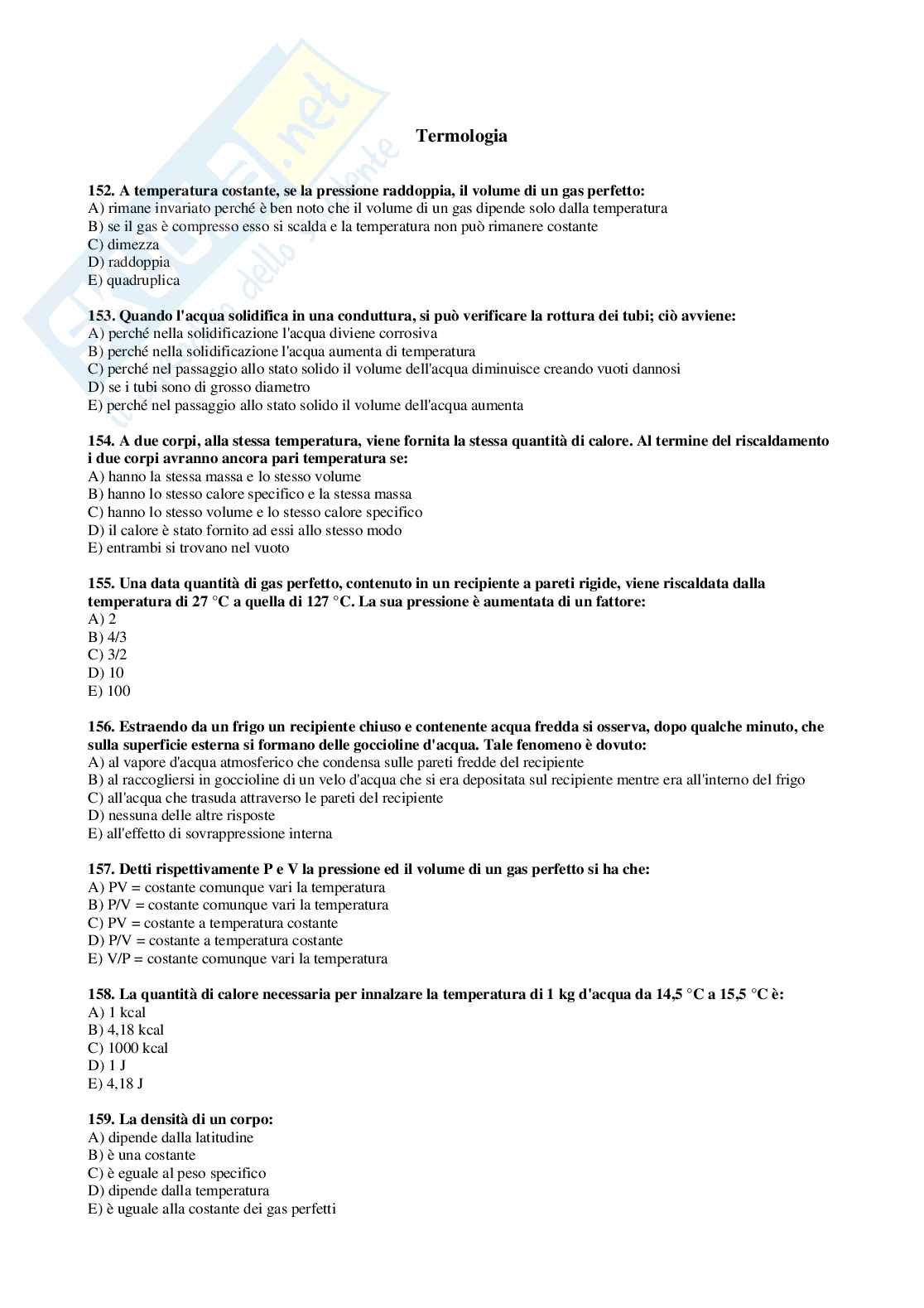 Termologia

152. A temperatura costante, se la pressione raddoppia, il volume di un gas perfetto:
A) rimane invariato perché è ben noto che il volume di un gas dipende solo dalla temperatura
B) se il gas è compresso esso si scalda e la temperatura non può rimanere costante
C) dimezza
D) raddoppia
E) quadruplica

153. Quando l'acqua solidifica in una conduttura, si può verificare la rottura dei tubi; ciò avviene:
A) perché nella solidificazione l'acqua diviene corrosiva
B) perché nella solidificazione l'acqua aumenta di temperatura
C) perché nel passaggio allo stato solido il volume dell'acqua diminuisce creando vuoti dannosi
D) se i tubi sono di grosso diametro
E) perché nel passaggio allo stato solido il volume dell'acqua aumenta

154. A due corpi, alla stessa temperatura, viene fornita la stessa quantità di calore. Al termine del riscaldamento i due corpi avranno ancora pari temperatura se:
A) hanno la stessa massa e lo stesso volume
B) hanno lo stesso calore specifico e la stessa massa
C) hanno lo stesso volume e lo stesso calore specifico
D) il calore è stato fornito ad essi allo stesso modo
E) entrambi si trovano nel vuoto

155. Una data quantità di gas perfetto, contenuto in un recipiente a pareti rigide, viene riscaldata dalla temperatura di 27 °C a quella di 127 °C. La sua pressione è aumentata di un fattore:
A) 2
B) 4/3
C) 3/2
D) 10
E) 100

156. Estraendo da un frigo un recipiente chiuso e contenente acqua fredda si osserva, dopo qualche minuto, che sulla superficie esterna si formano delle goccioline d'acqua. Tale fenomeno è dovuto:
A) al vapore d'acqua atmosferico che condensa sulle pareti fredde del recipiente
B) al raccogliersi in goccioline di un velo d'acqua che si era depositata sul recipiente mentre era all'interno del frigo
C) all'acqua che trasuda attraverso le pareti del recipiente
D) nessuna delle altre risposte
E) all'effetto di sovrappressione interna

157. Detti rispettivamente P e V la pressione ed il volume di un gas perfetto si ha che:
A) PV = costante comunque vari la temperatura
B) P/V = costante comunque vari la temperatura
C) PV = costante a temperatura costante
D) P/V = costante a temperatura costante
E) V/P = costante comunque vari la temperatura

158. La quantità di calore necessaria per innalzare la temperatura di 1 kg d'acqua da 14,5 °C a 15,5 °C è:
A) 1 kcal
B) 4,18 kcal
C) 1000 kcal
D) 1 J
E) 4,18 J

159. La densità di un corpo:
A) dipende dalla latitudine
B) è una costante
C) è eguale al peso specifico
D) dipende dalla temperatura
E) è uguale alla costante dei gas perfetti